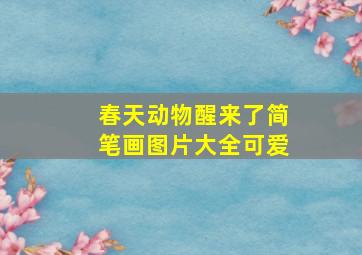 春天动物醒来了简笔画图片大全可爱